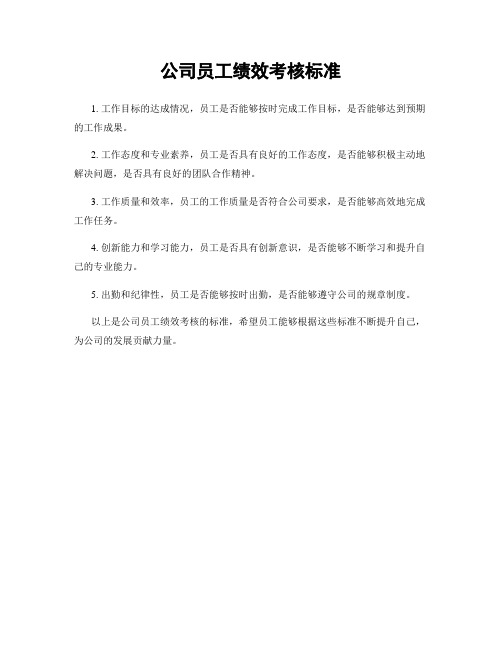 公司员工绩效考核标准

1. 工作目标的达成情况，员工是否能够按时完成工作目标，是否能够达到预期的工作成果。

2. 工作态度和专业素养，员工是否具有良好的工作态度，是否能够积极主动地解决问题，是否具有良好的团队合作精神。

3. 工作质量和效率，员工的工作质量是否符合公司要求，是否能够高效地完成工作任务。

4. 创新能力和学习能力，员工是否具有创新意识，是否能够不断学习和提升自己的专业能力。

5. 出勤和纪律性，员工是否能够按时出勤，是否能够遵守公司的规章制度。

以上是公司员工绩效考核的标准，希望员工能够根据这些标准不断提升自己，为公司的发展贡献力量。